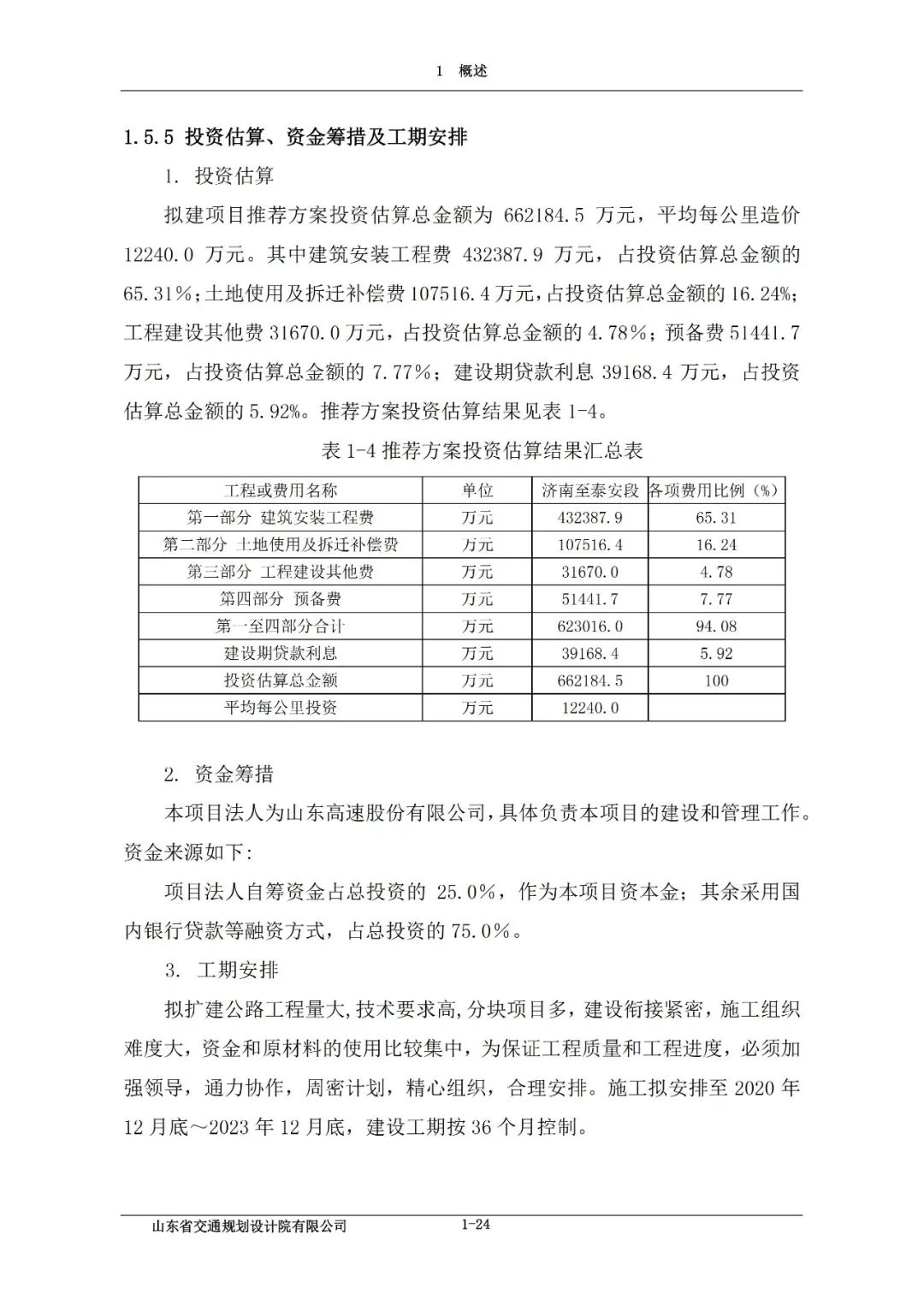 1 概述

1.5.5 投资估算、资金筹措及工期安排

1. 投资估算

拟建项目推荐方案投资估算总金额为 662184.5 万元，平均每公里造价 12240.0 万元。其中建筑安装工程费 432387.9 万元，占投资估算总金额的 65.31%；土地使用及拆迁补偿费 107516.4 万元，占投资估算总金额的 16.24%；工程建设其他费 31670.0 万元，占投资估算总金额的 4.78%；预备费 51441.7 万元，占投资估算总金额的 7.77%；建设期贷款利息 39168.4 万元，占投资估算总金额的 5.92%。推荐方案投资估算结果见表 1-4。

表 1-4 推荐方案投资估算结果汇总表

| 工程或费用名称 | 单位 | 济南至泰安段 | 各项费用比例（%） |
|---|---|---|---|
| 第一部分 建筑安装工程费 | 万元 | 432387.9 | 65.31 |
| 第二部分 土地使用及拆迁补偿费 | 万元 | 107516.4 | 16.24 |
| 第三部分 工程建设其他费 | 万元 | 31670.0 | 4.78 |
| 第四部分 预备费 | 万元 | 51441.7 | 7.77 |
| 第一至四部分合计 | 万元 | 623016.0 | 94.08 |
| 建设期贷款利息 | 万元 | 39168.4 | 5.92 |
| 投资估算总金额 | 万元 | 662184.5 | 100 |
| 平均每公里投资 | 万元 | 12240.0 | |

2. 资金筹措

本项目法人为山东高速股份有限公司，具体负责本项目的建设和管理工作。资金来源如下：

项目法人自筹资金占总投资的 25.0%，作为本项目资本金；其余采用国内银行贷款等融资方式，占总投资的 75.0%。

3. 工期安排

拟扩建公路工程量大，技术要求高，分块项目多，建设衔接紧密，施工组织难度大，资金和原材料的使用比较集中，为保证工程质量和工程进度，必须加强领导，通力协作，周密计划，精心组织，合理安排。施工拟安排至 2020 年 12 月底～2023 年 12 月底，建设工期按 36 个月控制。

山东省交通规划设计院有限公司 1-24